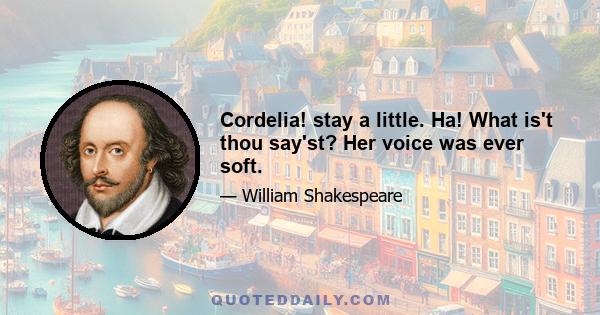 Cordelia! stay a little. Ha! What is't thou say'st? Her voice was ever soft.

— William Shakespeare

QUOTEDDAILY.COM